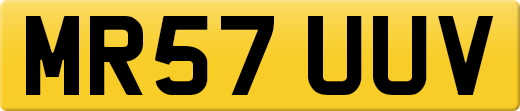 MR57 UUV